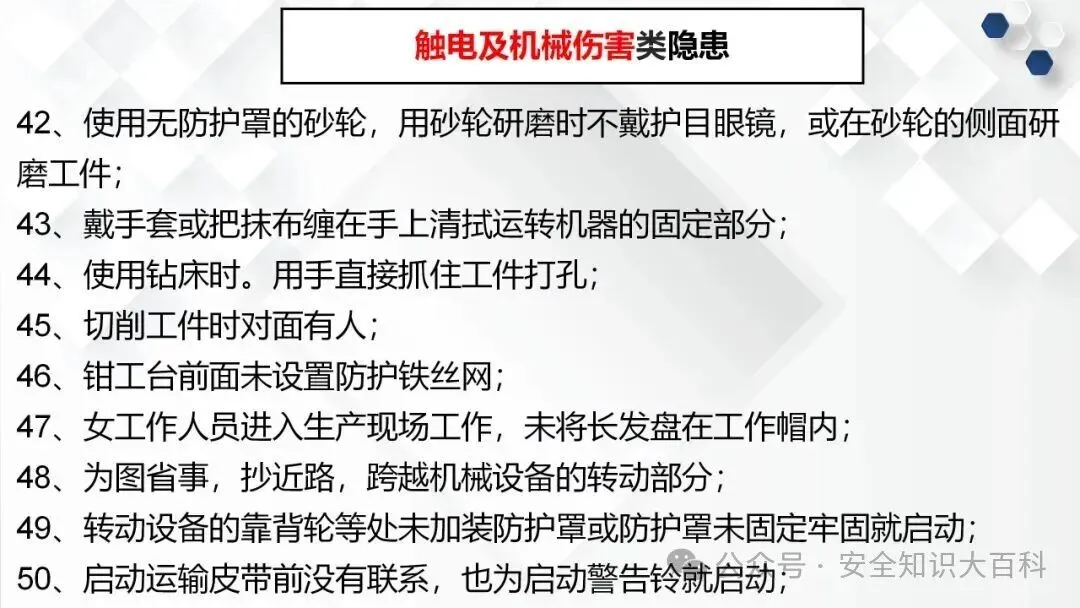 触电及机械伤害类隐患

42、使用无防护罩的砂轮，用砂轮研磨时不戴护目眼镜，或在砂轮的侧面研磨工件；

43、戴手套或把抹布缠在手上清拭运转机器的固定部分；

44、使用钻床时。用手直接抓住工件打孔；

45、切削工件时对面有人；

46、钳工台前面未设置防护铁丝网；

47、女工作人员进入生产现场工作，未将长发盘在工作帽内；

48、为图省事，抄近路，跨越机械设备的转动部分；

49、转动设备的靠背轮等处未加装防护罩或防护罩未固定牢固就启动；

50、启动运输皮带前没有联系，也为启动警告铃就启动；

公众号 · 安全知识大百科